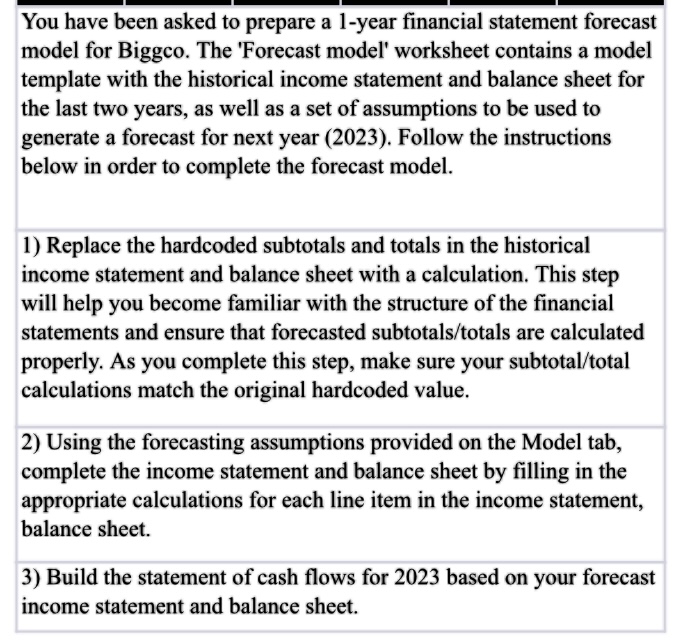 You have been asked to prepare a 1-year financial statement forecast model for Biggco. The 'Forecast model' worksheet contains a model template with the historical income statement and balance sheet for the last two years, as well as a set of assumptions to be used to generate a forecast for next year (2023). Follow the instructions below in order to complete the forecast model.

1) Replace the hardcoded subtotals and totals in the historical income statement and balance sheet with a calculation. This step will help you become familiar with the structure of the financial statements and ensure that forecasted subtotals/totals are calculated properly. As you complete this step, make sure your subtotal/total calculations match the original hardcoded value.

2) Using the forecasting assumptions provided on the Model tab, complete the income statement and balance sheet by filling in the appropriate calculations for each line item in the income statement, balance sheet.

3) Build the statement of cash flows for 2023 based on your forecast income statement and balance sheet.